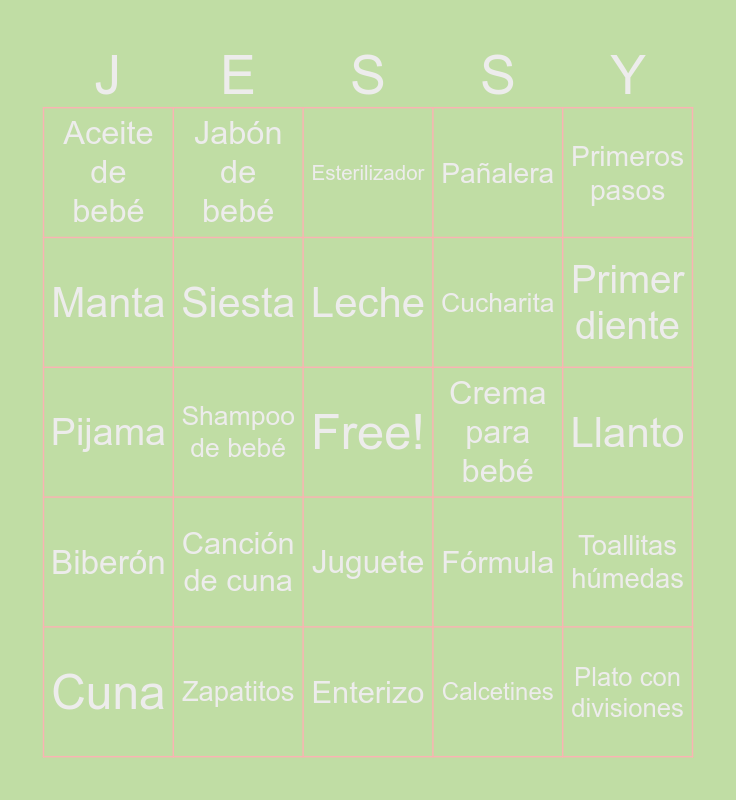 | J | E | S | S | Y |
|---|---|---|---|---|
| Aceite de bebé | Jabón de bebé | Esterilizador | Pañalera | Primeros pasos |
| Manta | Siesta | Leche | Cucharita | Primer diente |
| Pijama | Shampoo de bebé | Free! | Crema para bebé | Llanto |
| Biberón | Canción de cuna | Juguete | Fórmula | Toallitas húmedas |
| Cuna | Zapatitos | Enterizo | Calcetines | Plato con divisiones |